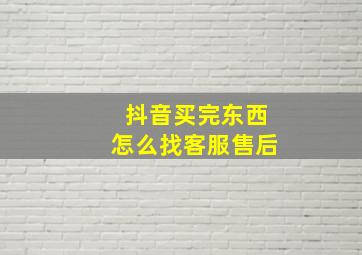 抖音买完东西
怎么找客服售后